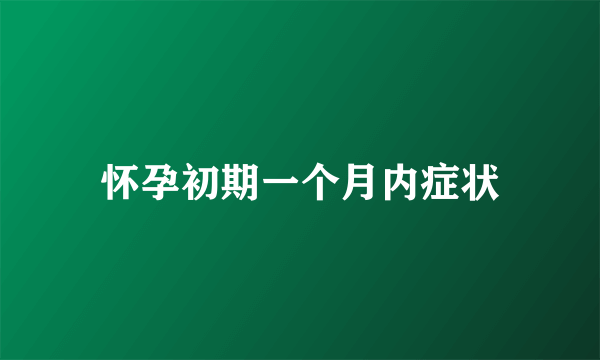 怀孕初期一个月内症状